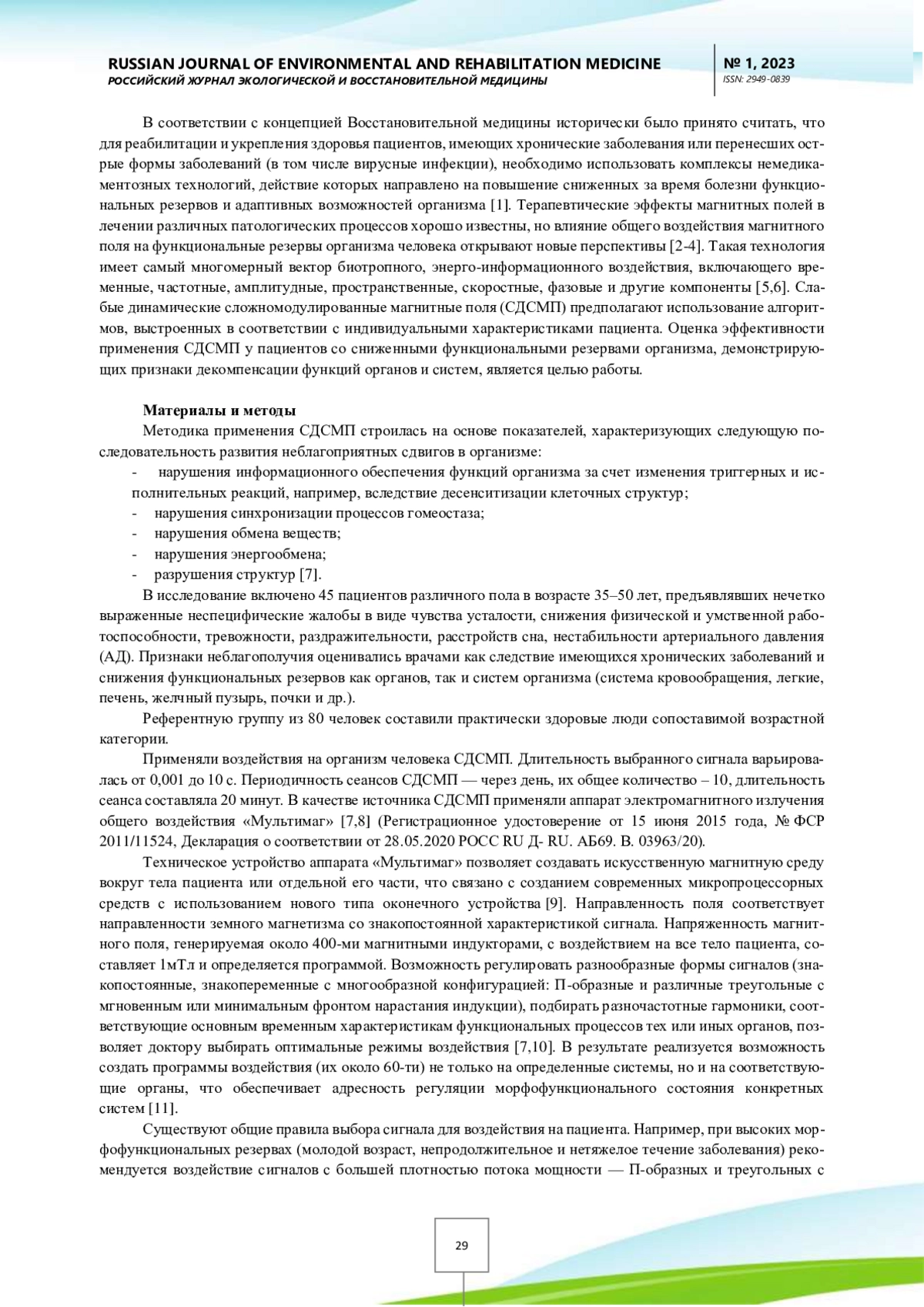 RUSSIAN JOURNAL OF ENVIRONMENTAL AND REHABILITATION MEDICINE
РОССИЙСКИЙ ЖУРНАЛ ЭКОЛОГИЧЕСКОЙ И ВОССТАНОВИТЕЛЬНОЙ МЕДИЦИНЫ

№ 1, 2023
ISSN: 2949-0839

В соответствии с концепцией Восстановительной медицины исторически было принято считать, что для реабилитации и укрепления здоровья пациентов, имеющих хронические заболевания или перенесших острые формы заболеваний (в том числе вирусные инфекции), необходимо использовать комплексы немедикаментозных технологий, действие которых направлено на повышение сниженных за время болезни функциональных резервов и адаптивных возможностей организма [1]. Терапевтические эффекты магнитных полей в лечении различных патологических процессов хорошо известны, но влияние общего воздействия магнитного поля на функциональные резервы организма человека открывают новые перспективы [2-4]. Такая технология имеет самый многомерный вектор биотропного, энерго-информационного воздействия, включающего временные, частотные, амплитудные, пространственные, скоростные, фазовые и другие компоненты [5,6]. Слабые динамические сложномодулированные магнитные поля (СДСМП) предполагают использование алгоритмов, выстроенных в соответствии с индивидуальными характеристиками пациента. Оценка эффективности применения СДСМП у пациентов со сниженными функциональными резервами организма, демонстрирующих признаки декомпенсации функций органов и систем, является целью работы.

Материалы и методы
Методика применения СДСМП строилась на основе показателей, характеризующих следующую последовательность развития неблагоприятных сдвигов в организме:
- нарушения информационного обеспечения функций организма за счет изменения триггерных и исполнительных реакций, например, вследствие десенситизации клеточных структур;
- нарушения синхронизации процессов гомеостаза;
- нарушения обмена веществ;
- нарушения энергообмена;
- разрушения структур [7].
В исследование включено 45 пациентов различного пола в возрасте 35–50 лет, предъявлявших нечетко выраженные неспецифические жалобы в виде чувства усталости, снижения физической и умственной работоспособности, тревожности, раздражительности, расстройств сна, нестабильности артериального давления (АД). Признаки неблагополучия оценивались врачами как следствие имеющихся хронических заболеваний и снижения функциональных резервов как органов, так и систем организма (система кровообращения, легкие, печень, желчный пузырь, почки и др.).
Референтную группу из 80 человек составили практически здоровые люди сопоставимой возрастной категории.
Применяли воздействия на организм человека СДСМП. Длительность выбранного сигнала варьировалась от 0,001 до 10 с. Периодичность сеансов СДСМП — через день, их общее количество – 10, длительность сеанса составляла 20 минут. В качестве источника СДСМП применяли аппарат электромагнитного излучения общего воздействия «Мультимаг» [7,8] (Регистрационное удостоверение от 15 июня 2015 года, № ФСР 2011/11524, Декларация о соответствии от 28.05.2020 РОСС RU Д- RU. АБ69. В. 03963/20).
Техническое устройство аппарата «Мультимаг» позволяет создавать искусственную магнитную среду вокруг тела пациента или отдельной его части, что связано с созданием современных микропроцессорных средств с использованием нового типа оконечного устройства [9]. Направленность поля соответствует направленности земного магнетизма со знакопостоянной характеристикой сигнала. Напряженность магнитного поля, генерируемая около 400-ми магнитными индукторами, с воздействием на все тело пациента, составляет 1мТл и определяется программой. Возможность регулировать разнообразные формы сигналов (знакопостоянные, знакопеременные с многообразной конфигурацией: П-образные и различные треугольные с мгновенным или минимальным фронтом нарастания индукции), подбирать разночастотные гармоники, соответствующие основным временным характеристикам функциональных процессов тех или иных органов, позволяет доктору выбирать оптимальные режимы воздействия [7,10]. В результате реализуется возможность создать программы воздействия (их около 60-ти) не только на определенные системы, но и на соответствующие органы, что обеспечивает адресность регуляции морфофункционального состояния конкретных систем [11].
Существуют общие правила выбора сигнала для воздействия на пациента. Например, при высоких морфофункциональных резервах (молодой возраст, непродолжительное и нетяжелое течение заболевания) рекомендуется воздействие сигналов с большей плотностью потока мощности — П-образных и треугольных с

29